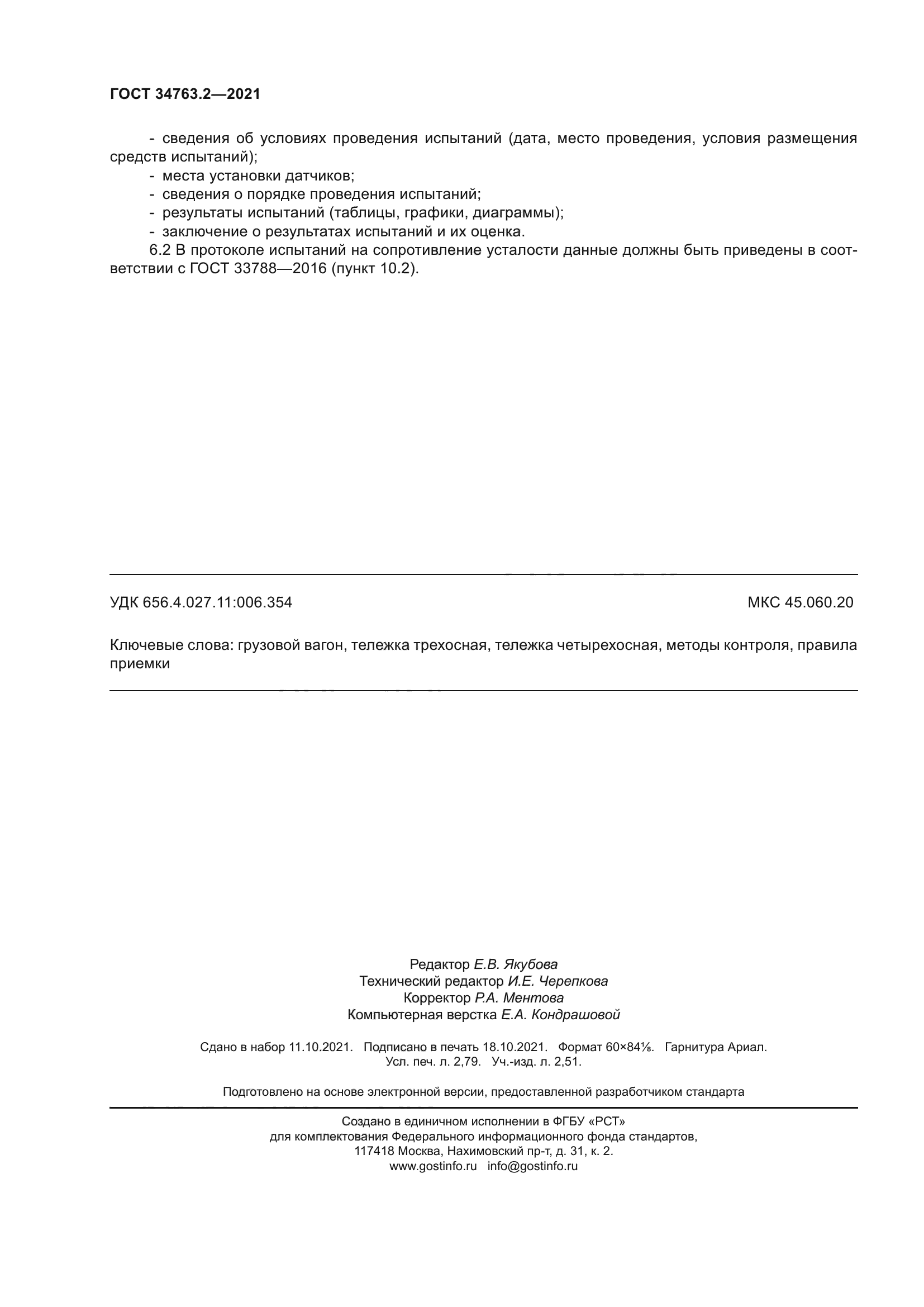 ГОСТ 34763.2—2021

- сведения об условиях проведения испытаний (дата, место проведения, условия размещения средств испытаний);
- места установки датчиков;
- сведения о порядке проведения испытаний;
- результаты испытаний (таблицы, графики, диаграммы);
- заключение о результатах испытаний и их оценка.

6.2 В протоколе испытаний на сопротивление усталости данные должны быть приведены в соответствии с ГОСТ 33788—2016 (пункт 10.2).

УДК 656.4.027.11:006.354 МКС 45.060.20

Ключевые слова: грузовой вагон, тележка трехосная, тележка четырехосная, методы контроля, правила приемки

Редактор Е.В. Якубова
Технический редактор И.Е. Черепкова
Корректор Р.А. Ментова
Компьютерная верстка Е.А. Кондрашовой

Сдано в набор 11.10.2021. Подписано в печать 18.10.2021. Формат 60×84⅛. Гарнитура Ариал.
Усл. печ. л. 2,79. Уч.-изд. л. 2,51.

Подготовлено на основе электронной версии, предоставленной разработчиком стандарта

Создано в единичном исполнении в ФГБУ «РСТ»
для комплектования Федерального информационного фонда стандартов,
117418 Москва, Нахимовский пр-т, д. 31, к. 2.
www.gostinfo.ru info@gostinfo.ru